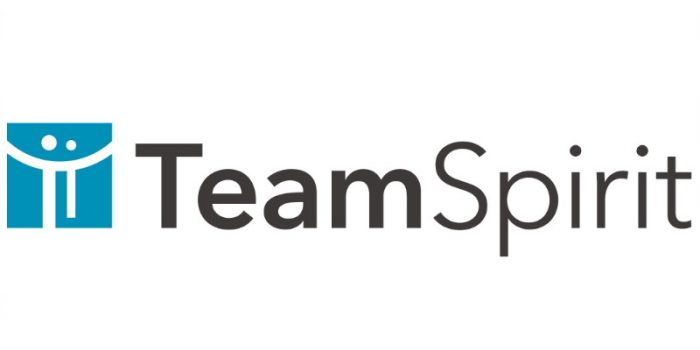 TeamSpirit